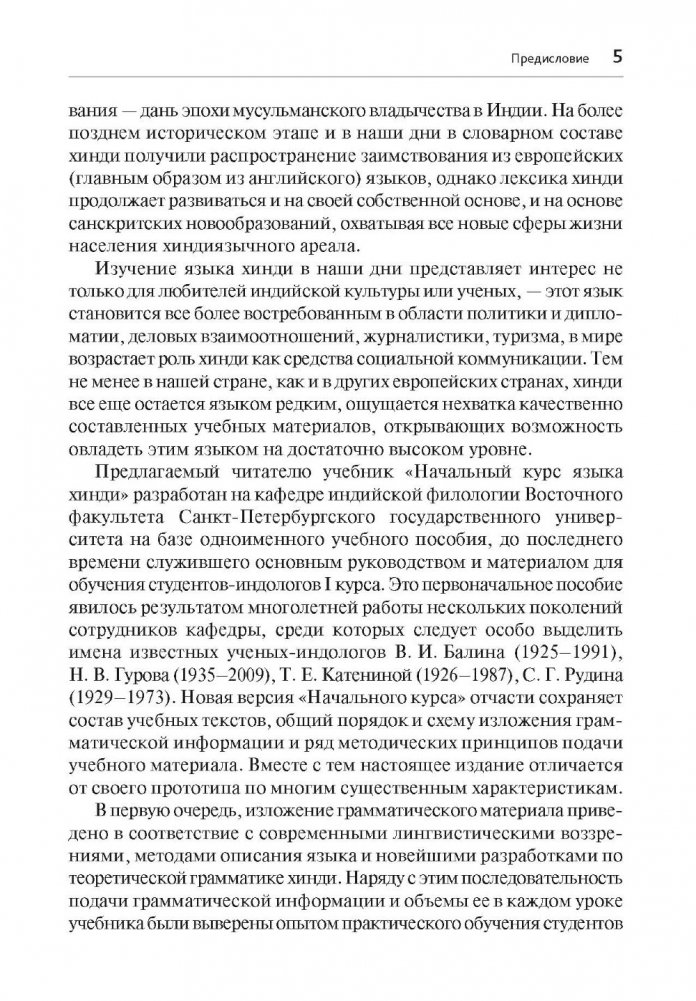 Предисловие 5

вания — дань эпохи мусульманского владычества в Индии. На более позднем историческом этапе и в наши дни в словарном составе хинди получили распространение заимствования из европейских (главным образом из английского) языков, однако лексика хинди продолжает развиваться и на своей собственной основе, и на основе санскритских новообразований, охватывая все новые сферы жизни населения хиндиязычного ареала.

Изучение языка хинди в наши дни представляет интерес не только для любителей индийской культуры или ученых, — этот язык становится все более востребованным в области политики и дипломатии, деловых взаимоотношений, журналистики, туризма, в мире возрастает роль хинди как средства социальной коммуникации. Тем не менее в нашей стране, как и в других европейских странах, хинди все еще остается языком редким, ощущается нехватка качественно составленных учебных материалов, открывающих возможность овладеть этим языком на достаточно высоком уровне.

Предлагаемый читателю учебник «Начальный курс языка хинди» разработан на кафедре индийской филологии Восточного факультета Санкт-Петербургского государственного университета на базе одноименного учебного пособия, до последнего времени служившего основным руководством и материалом для обучения студентов-индологов I курса. Это первоначальное пособие явилось результатом многолетней работы нескольких поколений сотрудников кафедры, среди которых следует особо выделить имена известных ученых-индологов В. И. Балина (1925–1991), Н. В. Гурова (1935–2009), Т. Е. Катениной (1926–1987), С. Г. Рудина (1929–1973). Новая версия «Начального курса» отчасти сохраняет состав учебных текстов, общий порядок и схему изложения грамматической информации и ряд методических принципов подачи учебного материала. Вместе с тем настоящее издание отличается от своего прототипа по многим существенным характеристикам.

В первую очередь, изложение грамматического материала приведено в соответствие с современными лингвистическими воззрениями, методами описания языка и новейшими разработками по теоретической грамматике хинди. Наряду с этим последовательность подачи грамматической информации и объемы ее в каждом уроке учебника были выверены опытом практического обучения студентов